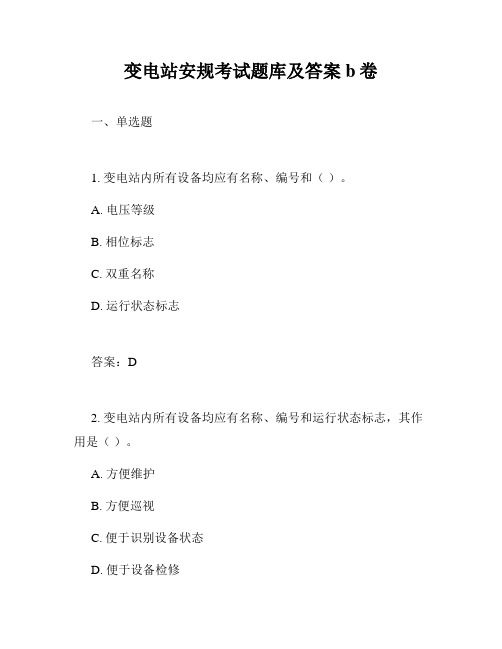 变电站安规考试题库及答案 b 卷

一、单选题

1. 变电站内所有设备均应有名称、编号和（ ）。

A. 电压等级

B. 相位标志

C. 双重名称

D. 运行状态标志

答案：D

2. 变电站内所有设备均应有名称、编号和运行状态标志，其作用是（ ）。

A. 方便维护

B. 方便巡视

C. 便于识别设备状态

D. 便于设备检修